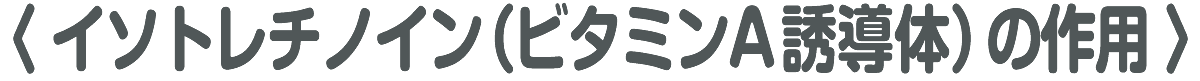 〈 イソトレチノイン（ビタミンA誘導体）の作用 〉